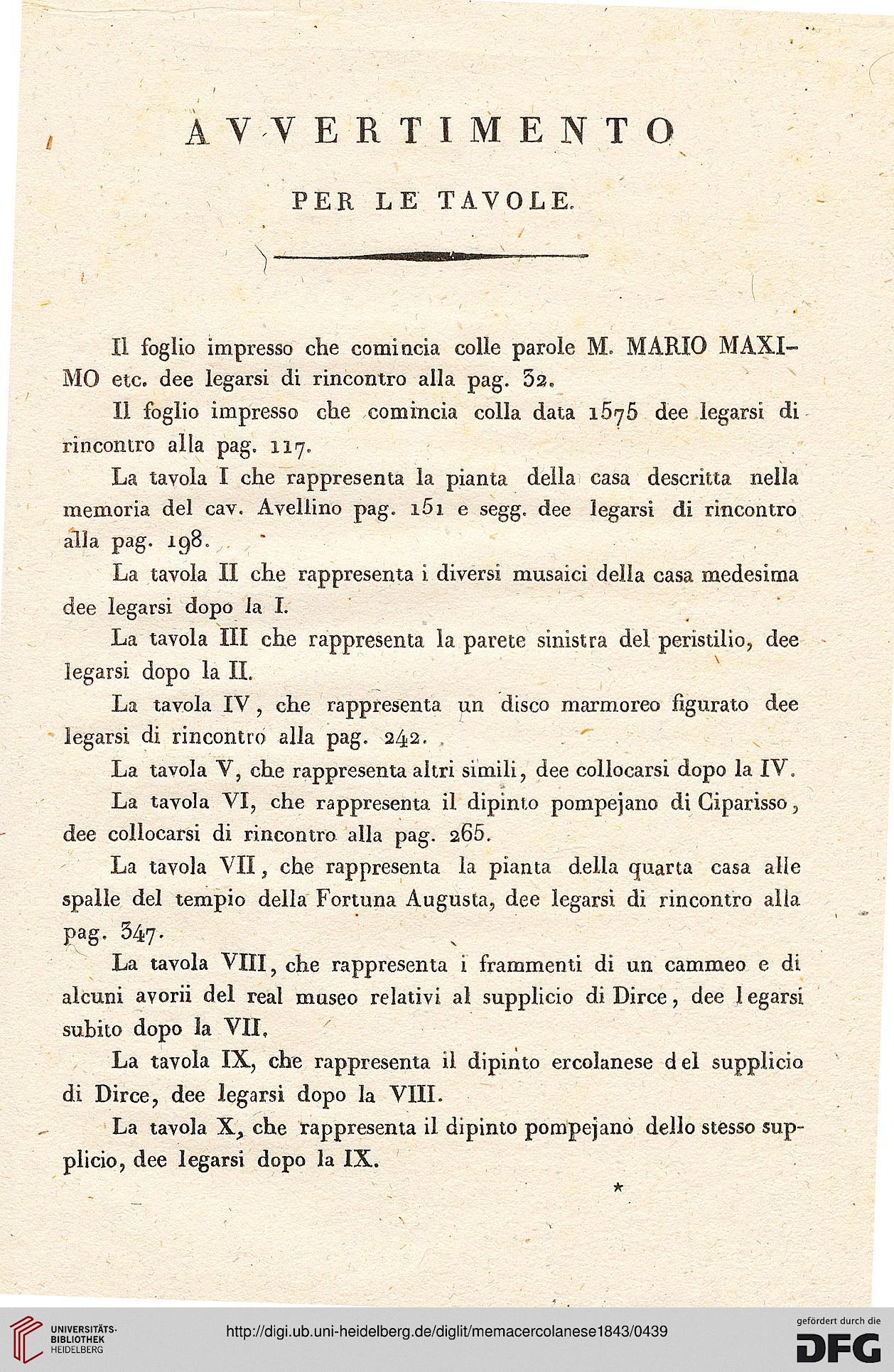 AVVERTIMENTO

PER LE TAVOLE.

Il foglio impresso che comincia colle parole M. MARIO MAXIMO etc. dee legarsi di rincontro alla pag. 32.

Il foglio impresso che comincia colla data 1575 dee legarsi di rincontro alla pag. 117.

La tavola I che rappresenta la pianta della casa descritta nella memoria del cav. Avellino pag. 151 e segg. dee legarsi di rincontro alla pag. 198.

La tavola II che rappresenta i diversi musaici della casa medesima dee legarsi dopo la I.

La tavola III che rappresenta la parete sinistra del peristilio, dee legarsi dopo la II.

La tavola IV, che rappresenta un disco marmoreo figurato dee legarsi di rincontro alla pag. 242.

La tavola V, che rappresenta altri simili, dee collocarsi dopo la IV.

La tavola VI, che rappresenta il dipinto pompejano di Ciparisso, dee collocarsi di rincontro alla pag. 265.

La tavola VII, che rappresenta la pianta della quarta casa alle spalle del tempio della Fortuna Augusta, dee legarsi di rincontro alla pag. 347.

La tavola VIII, che rappresenta i frammenti di un cammeo e di alcuni avorii del real museo relativi al supplicio di Dirce, dee legarsi subito dopo la VII.

La tavola IX, che rappresenta il dipinto ercolanese del supplicio di Dirce, dee legarsi dopo la VIII.

La tavola X, che rappresenta il dipinto pompejano dello stesso supplicio, dee legarsi dopo la IX.

*

UNIVERSITÄTS-BIBLIOTHEK HEIDELBERG

http://digi.ub.uni-heidelberg.de/diglit/memacercolanese1843/0439

gefördert durch die DFG